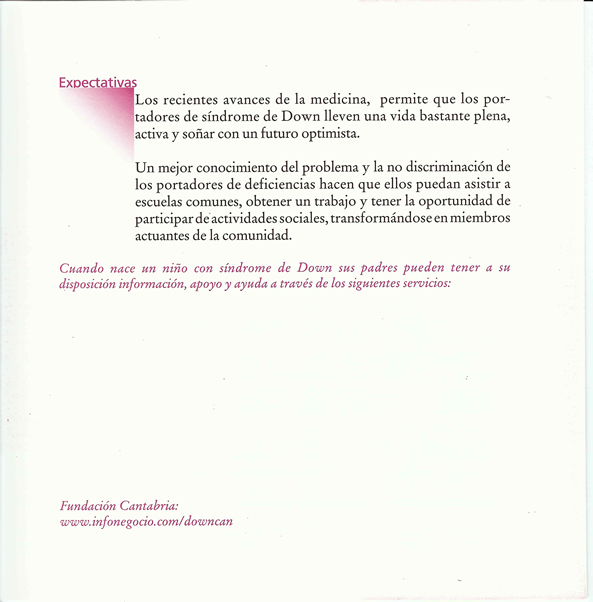 Expectativas

Los recientes avances de la medicina, permite que los portadores de síndrome de Down lleven una vida bastante plena, activa y soñar con un futuro optimista.

Un mejor conocimiento del problema y la no discriminación de los portadores de deficiencias hacen que ellos puedan asistir a escuelas comunes, obtener un trabajo y tener la oportunidad de participar de actividades sociales, transformándose en miembros actuantes de la comunidad.

Cuando nace un niño con síndrome de Down sus padres pueden tener a su disposición información, apoyo y ayuda a través de los siguientes servicios:

Fundación Cantabria:
www.infonegocio.com/downcan